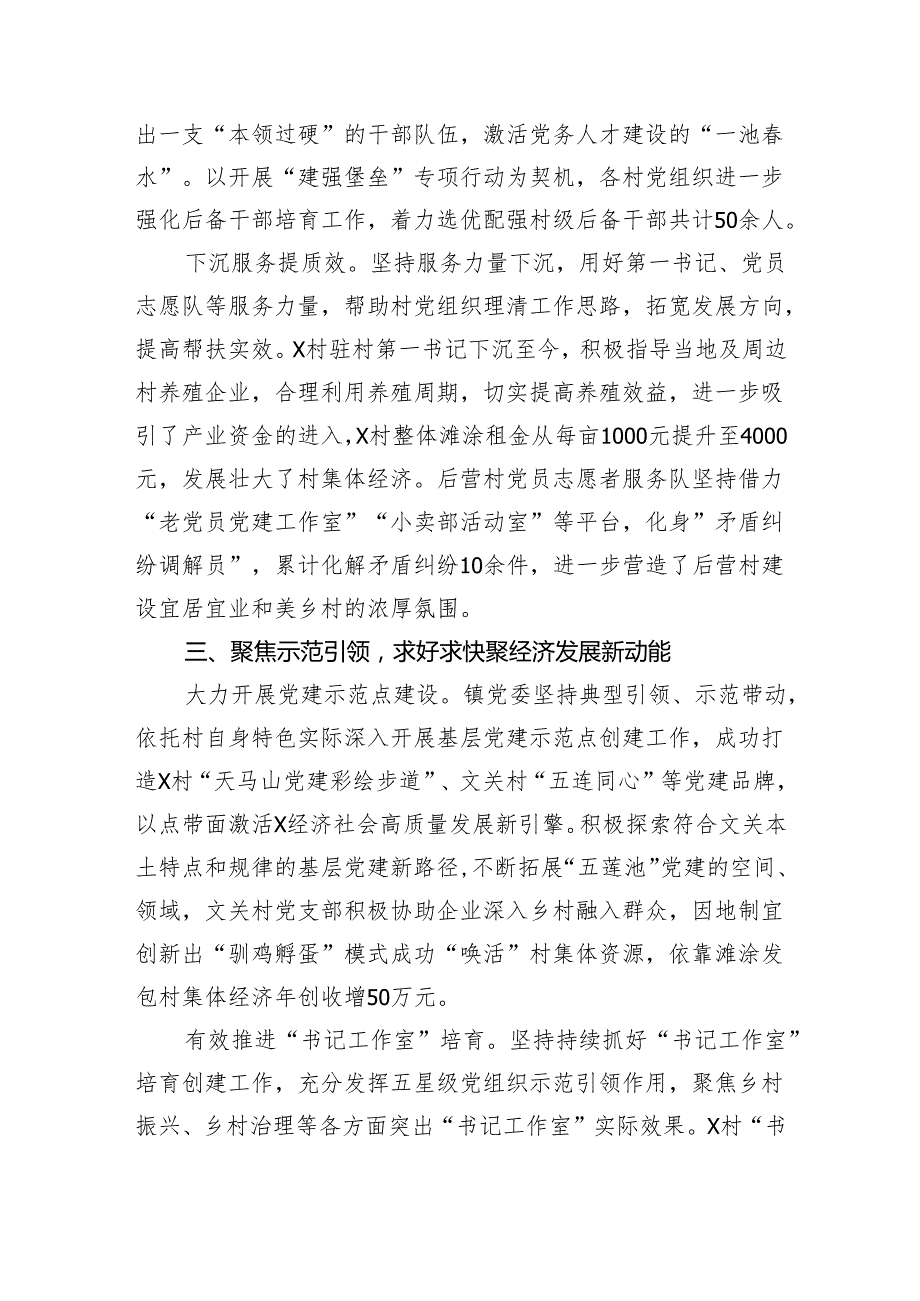 出一支“本领过硬”的干部队伍，激活党务人才建设的“一池春水”。以开展“建强堡垒”专项行动为契机，各村党组织进一步强化后备干部培育工作，着力选优配强村级后备干部共计50余人。

下沉服务提质效。坚持服务力量下沉，用好第一书记、党员志愿队等服务力量，帮助村党组织理清工作思路，拓宽发展方向，提高帮扶实效。X村驻村第一书记下沉至今，积极指导当地及周边村养殖企业，合理利用养殖周期，切实提高养殖效益，进一步吸引了产业资金的进入，X村整体滩涂租金从每亩1000元提升至4000元，发展壮大了村集体经济。后营村党员志愿者服务队坚持借力“老党员党建工作室”“小卖部活动室”等平台，化身”矛盾纠纷调解员”，累计化解矛盾纠纷10余件，进一步营造了后营村建设宜居宜业和美乡村的浓厚氛围。

三、聚焦示范引领，求好求快聚经济发展新动能

大力开展党建示范点建设。镇党委坚持典型引领、示范带动，依托村自身特色实际深入开展基层党建示范点创建工作，成功打造X村“天马山党建彩绘步道”、文关村“五连同心”等党建品牌，以点带面激活X经济社会高质量发展新引擎。积极探索符合文关本土特点和规律的基层党建新路径，不断拓展“五莲池”党建的空间、领域，文关村党支部积极协助企业深入乡村融入群众，因地制宜创新出“驯鸡孵蛋”模式成功“唤活”村集体资源，依靠滩涂发包村集体经济年创收增50万元。

有效推进“书记工作室”培育。坚持持续抓好“书记工作室”培育创建工作，充分发挥五星级党组织示范引领作用，聚焦乡村振兴、乡村治理等各方面突出“书记工作室”实际效果。X村“书